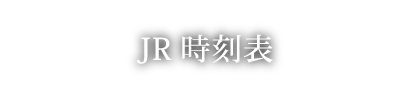 JR 時刻表